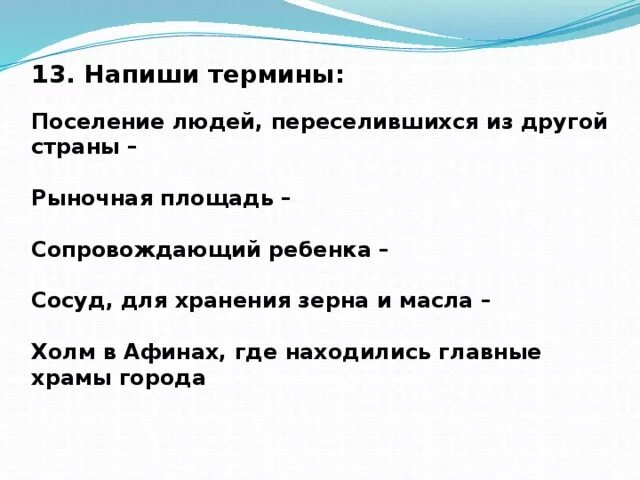 13. Напиши термины:

Поселение людей, переселившихся из другой страны –

Рыночная площадь –

Сопровождающий ребенка –

Сосуд, для хранения зерна и масла –

Холм в Афинах, где находились главные храмы города